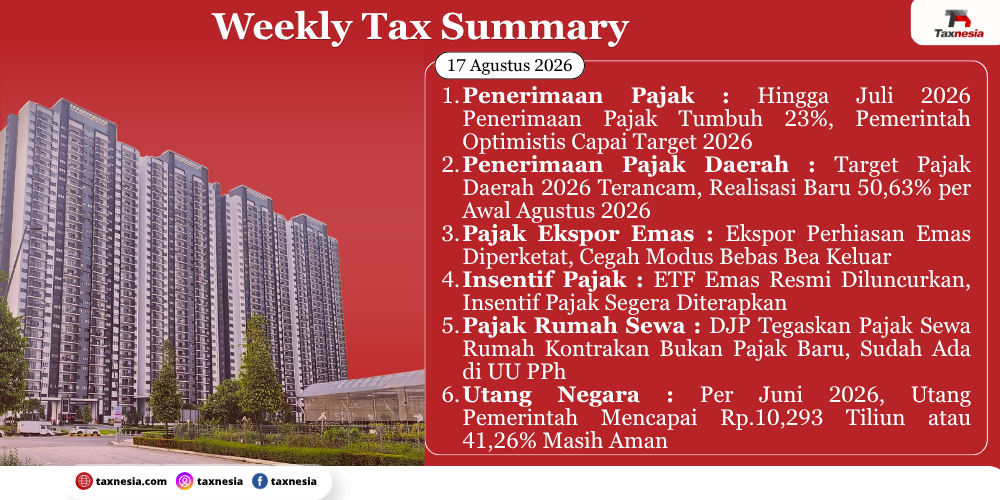 Weekly Tax Summary

Taxnesia

17 Agustus 2026

1. Penerimaan Pajak : Hingga Juli 2026 Penerimaan Pajak Tumbuh 23%, Pemerintah Optimistis Capai Target 2026
2. Penerimaan Pajak Daerah : Target Pajak Daerah 2026 Terancam, Realisasi Baru 50,63% per Awal Agustus 2026
3. Pajak Ekspor Emas : Ekspor Perhiasan Emas Diperketat, Cegah Modus Bebas Bea Keluar
4. Insentif Pajak : ETF Emas Resmi Diluncurkan, Insentif Pajak Segera Diterapkan
5. Pajak Rumah Sewa : DJP Tegaskan Pajak Sewa Rumah Kontrakan Bukan Pajak Baru, Sudah Ada di UU PPh
6. Utang Negara : Per Juni 2026, Utang Pemerintah Mencapai Rp.10,293 Tiliun atau 41,26% Masih Aman

taxnesia.com taxnesia taxnesia